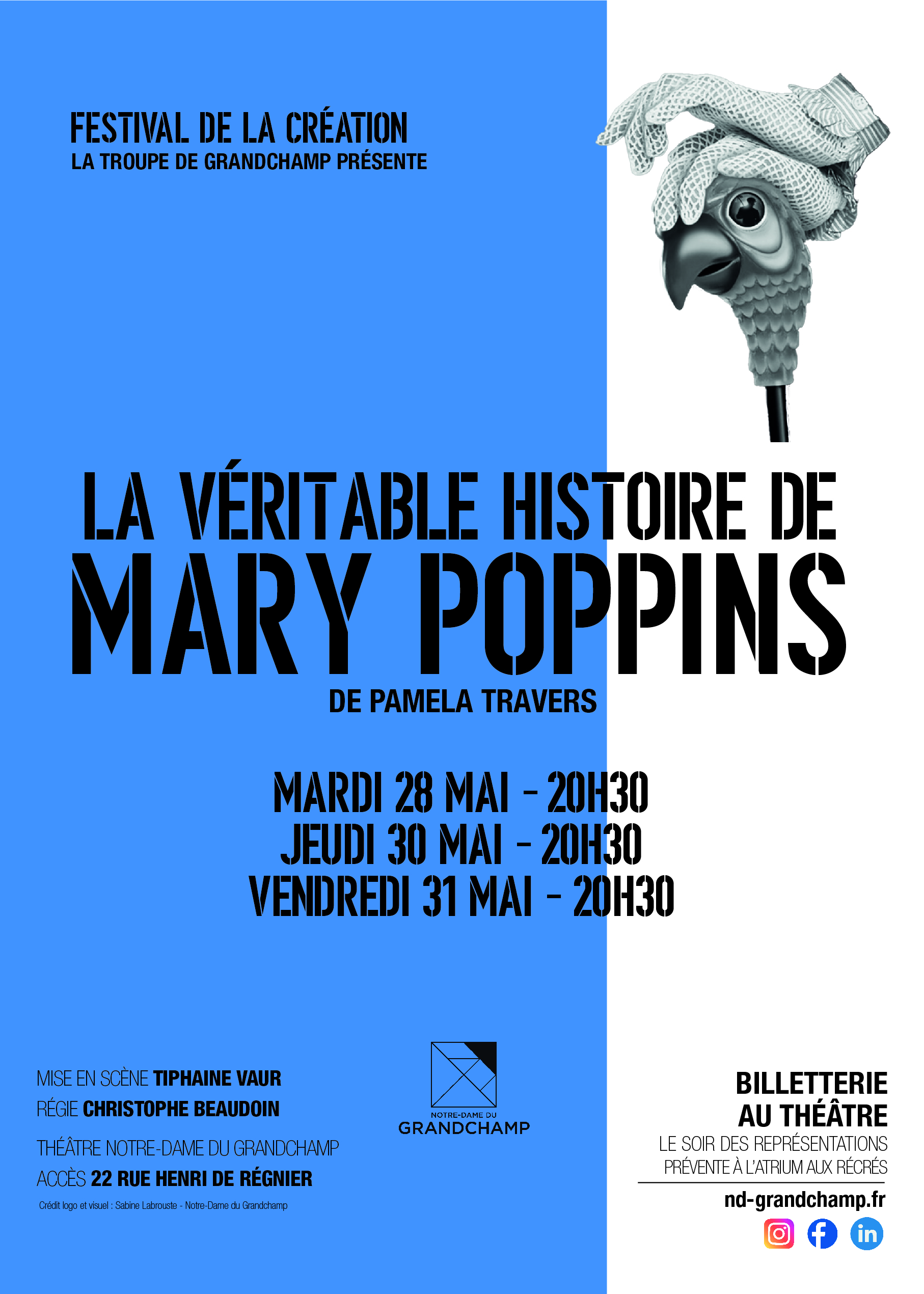 FESTIVAL DE LA CRÉATION
LA TROUPE DE GRANDCHAMP PRÉSENTE

LA VÉRITABLE HISTOIRE DE
MARY POPPINS
DE PAMELA TRAVERS

MARDI 28 MAI - 20H30
JEUDI 30 MAI - 20H30
VENDREDI 31 MAI - 20H30

MISE EN SCÈNE TIPHAINE VAUR
RÉGIE CHRISTOPHE BEAUDOIN

THÉÂTRE NOTRE-DAME DU GRANDCHAMP
ACCÈS 22 RUE HENRI DE RÉGNIER

Crédit logo et visuel : Sabine Labrouste - Notre-Dame du Grandchamp

NOTRE-DAME DU
GRANDCHAMP

BILLETTERIE
AU THÉÂTRE
LE SOIR DES REPRÉSENTATIONS
PRÉVENTE À L'ATRIUM AUX RÉCRÉS

nd-grandchamp.fr